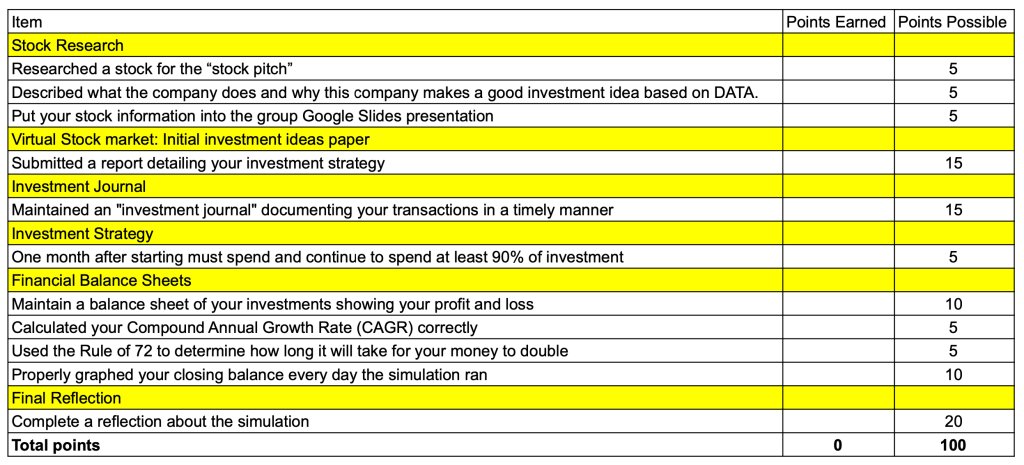 | Item | Points Earned | Points Possible |
|---|---|---|
| Stock Research | | |
| Researched a stock for the “stock pitch” | | 5 |
| Described what the company does and why this company makes a good investment idea based on DATA. | | 5 |
| Put your stock information into the group Google Slides presentation | | 5 |
| Virtual Stock market: Initial investment ideas paper | | |
| Submitted a report detailing your investment strategy | | 15 |
| Investment Journal | | |
| Maintained an "investment journal" documenting your transactions in a timely manner | | 15 |
| Investment Strategy | | |
| One month after starting must spend and continue to spend at least 90% of investment | | 5 |
| Financial Balance Sheets | | |
| Maintain a balance sheet of your investments showing your profit and loss | | 10 |
| Calculated your Compound Annual Growth Rate (CAGR) correctly | | 5 |
| Used the Rule of 72 to determine how long it will take for your money to double | | 5 |
| Properly graphed your closing balance every day the simulation ran | | 10 |
| Final Reflection | | |
| Complete a reflection about the simulation | | 20 |
| **Total points** | **0** | **100** |